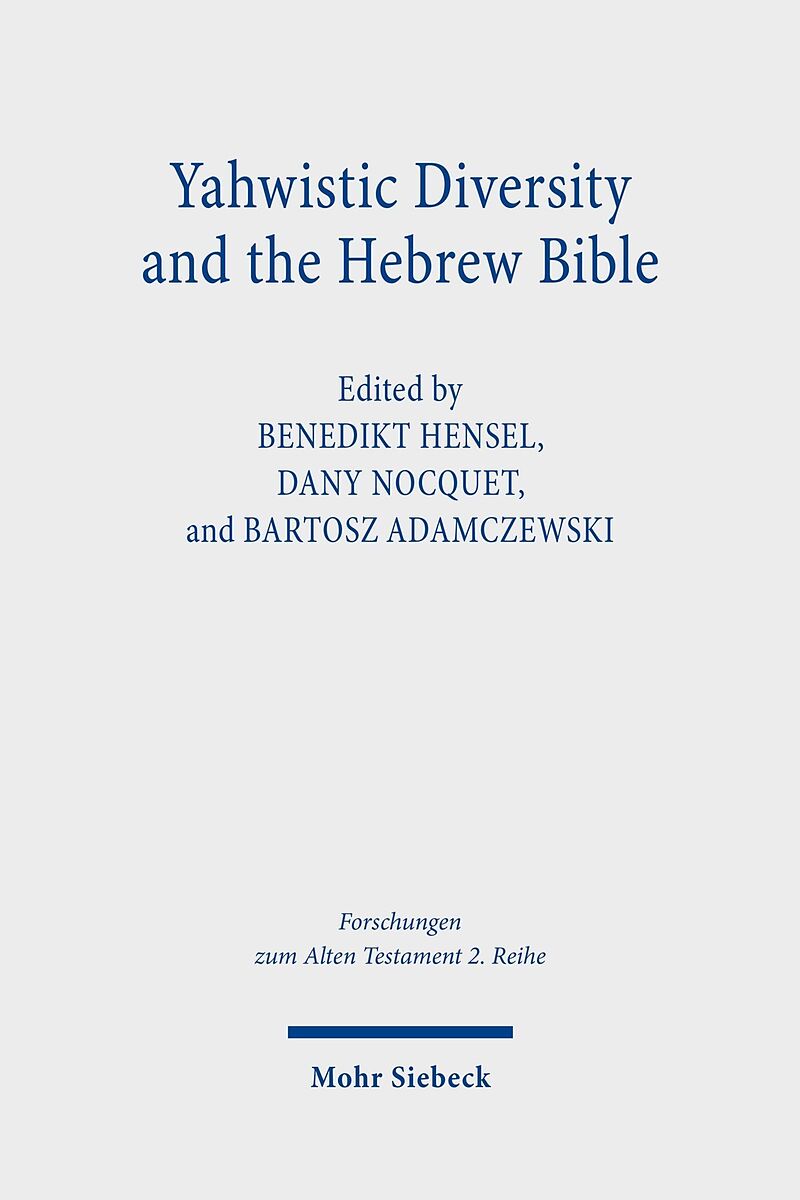 Yahwistic Diversity
and the Hebrew Bible

Edited by
BENEDIKT HENSEL,
DANY NOCQUET,
and BARTOSZ ADAMCZEWSKI

Forschungen
zum Alten Testament 2. Reihe

Mohr Siebeck